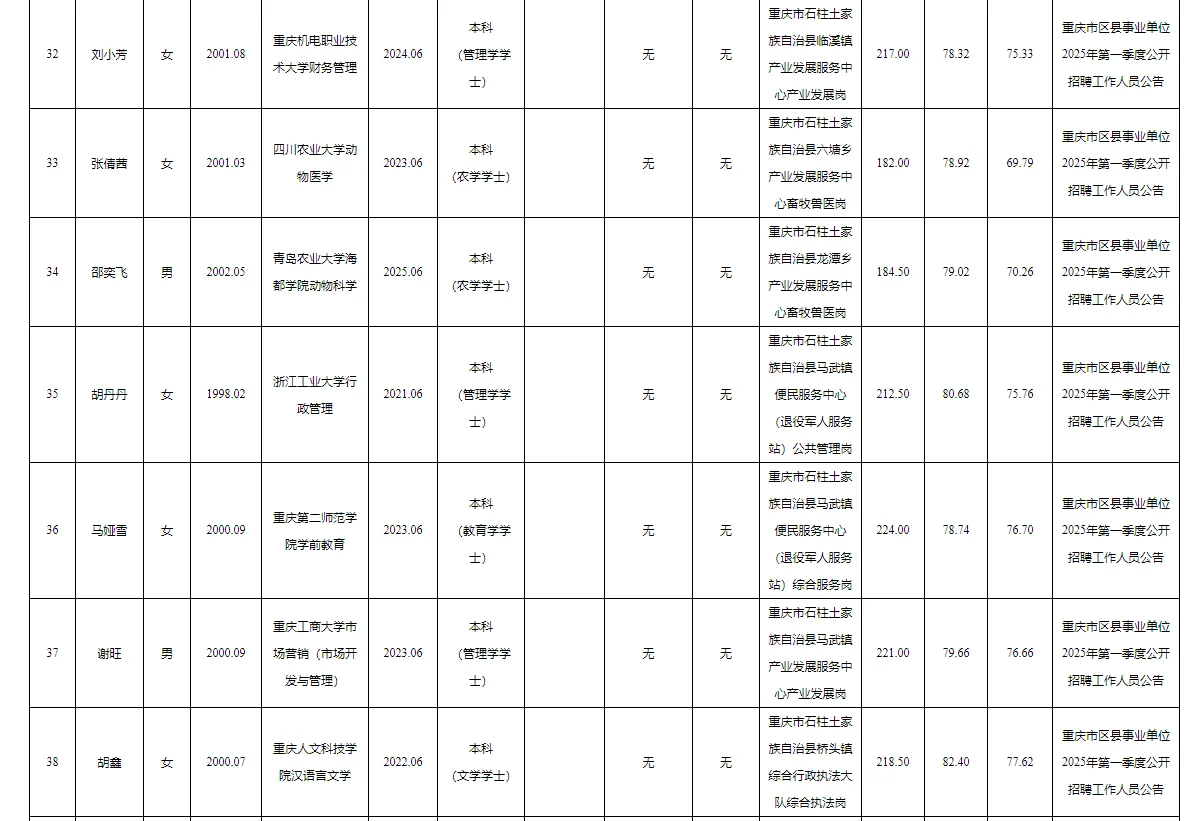 | 32 | 刘小芳 | 女 | 2001.08 | 重庆机电职业技术大学财务管理 | 2024.06 | 本科（管理学学士） |  | 无 | 无 | 重庆市石柱土家族自治县临溪镇产业发展服务中心产业发展岗 | 217.00 | 78.32 | 75.33 | 重庆市区县事业单位2025年第一季度公开招聘工作人员公告 |
|---|---|---|---|---|---|---|---|---|---|---|---|---|---|---|
| 33 | 张倩茜 | 女 | 2001.03 | 四川农业大学动物医学 | 2023.06 | 本科（农学学士） |  | 无 | 无 | 重庆市石柱土家族自治县六塘乡产业发展服务中心畜牧兽医岗 | 182.00 | 78.92 | 69.79 | 重庆市区县事业单位2025年第一季度公开招聘工作人员公告 |
| 34 | 邵奕飞 | 男 | 2002.05 | 青岛农业大学海都学院动物科学 | 2025.06 | 本科（农学学士） |  | 无 | 无 | 重庆市石柱土家族自治县龙潭乡产业发展服务中心畜牧兽医岗 | 184.50 | 79.02 | 70.26 | 重庆市区县事业单位2025年第一季度公开招聘工作人员公告 |
| 35 | 胡丹丹 | 女 | 1998.02 | 浙江工业大学行政管理 | 2021.06 | 本科（管理学学士） |  | 无 | 无 | 重庆市石柱土家族自治县马武镇便民服务中心（退役军人服务站）公共管理岗 | 212.50 | 80.68 | 75.76 | 重庆市区县事业单位2025年第一季度公开招聘工作人员公告 |
| 36 | 马娅雪 | 女 | 2000.09 | 重庆第二师范学院学前教育 | 2023.06 | 本科（教育学学士） |  | 无 | 无 | 重庆市石柱土家族自治县马武镇便民服务中心（退役军人服务站）综合服务岗 | 224.00 | 78.74 | 76.70 | 重庆市区县事业单位2025年第一季度公开招聘工作人员公告 |
| 37 | 谢旺 | 男 | 2000.09 | 重庆工商大学市场营销（市场开发与管理） | 2023.06 | 本科（管理学学士） |  | 无 | 无 | 重庆市石柱土家族自治县马武镇产业发展服务中心产业发展岗 | 221.00 | 79.66 | 76.66 | 重庆市区县事业单位2025年第一季度公开招聘工作人员公告 |
| 38 | 胡鑫 | 女 | 2000.07 | 重庆人文科技学院汉语言文学 | 2022.06 | 本科（文学学士） |  | 无 | 无 | 重庆市石柱土家族自治县桥头镇综合行政执法大队综合执法岗 | 218.50 | 82.40 | 77.62 | 重庆市区县事业单位2025年第一季度公开招聘工作人员公告 |